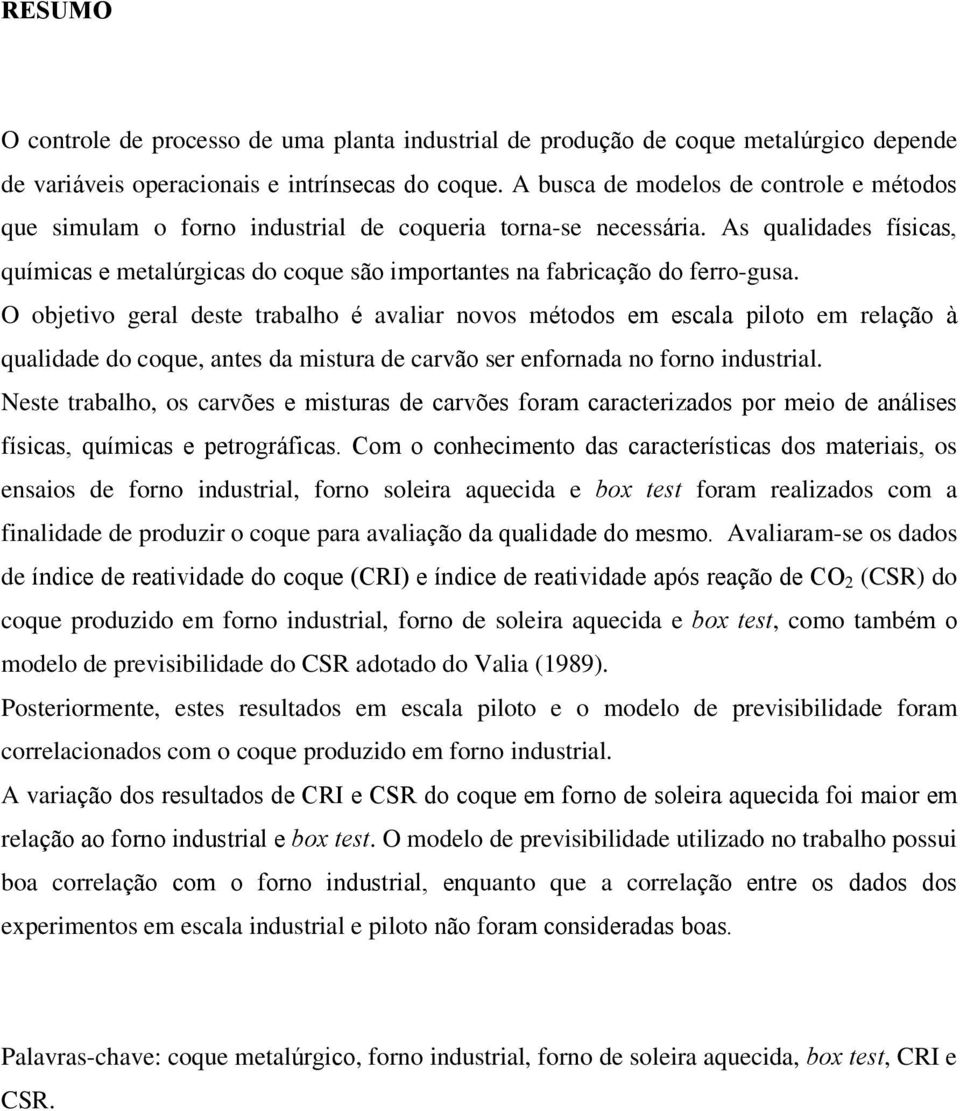 RESUMO

O controle de processo de uma planta industrial de produção de coque metalúrgico depende de variáveis operacionais e intrínsecas do coque. A busca de modelos de controle e métodos que simulam o forno industrial de coqueria torna-se necessária. As qualidades físicas, químicas e metalúrgicas do coque são importantes na fabricação do ferro-gusa.

O objetivo geral deste trabalho é avaliar novos métodos em escala piloto em relação à qualidade do coque, antes da mistura de carvão ser enfornada no forno industrial.

Neste trabalho, os carvões e misturas de carvões foram caracterizados por meio de análises físicas, químicas e petrográficas. Com o conhecimento das características dos materiais, os ensaios de forno industrial, forno soleira aquecida e box test foram realizados com a finalidade de produzir o coque para avaliação da qualidade do mesmo. Avaliaram-se os dados de índice de reatividade do coque (CRI) e índice de reatividade após reação de $CO_2$ (CSR) do coque produzido em forno industrial, forno de soleira aquecida e box test, como também o modelo de previsibilidade do CSR adotado do Valia (1989).

Posteriormente, estes resultados em escala piloto e o modelo de previsibilidade foram correlacionados com o coque produzido em forno industrial.

A variação dos resultados de CRI e CSR do coque em forno de soleira aquecida foi maior em relação ao forno industrial e box test. O modelo de previsibilidade utilizado no trabalho possui boa correlação com o forno industrial, enquanto que a correlação entre os dados dos experimentos em escala industrial e piloto não foram consideradas boas.

Palavras-chave: coque metalúrgico, forno industrial, forno de soleira aquecida, box test, CRI e CSR.